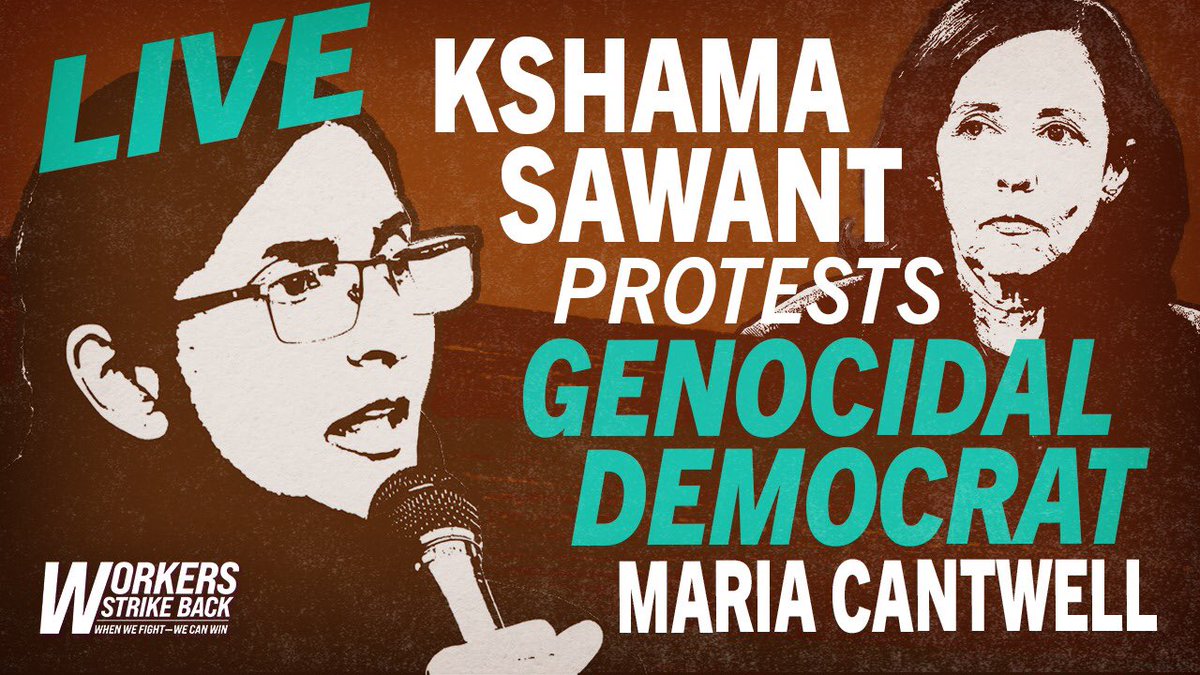 LIVE
KSHAMA SAWANT
PROTESTS
GENOCIDAL DEMOCRAT
MARIA CANTWELL

WORKERS STRIKE BACK
WHEN WE FIGHT—WE CAN WIN